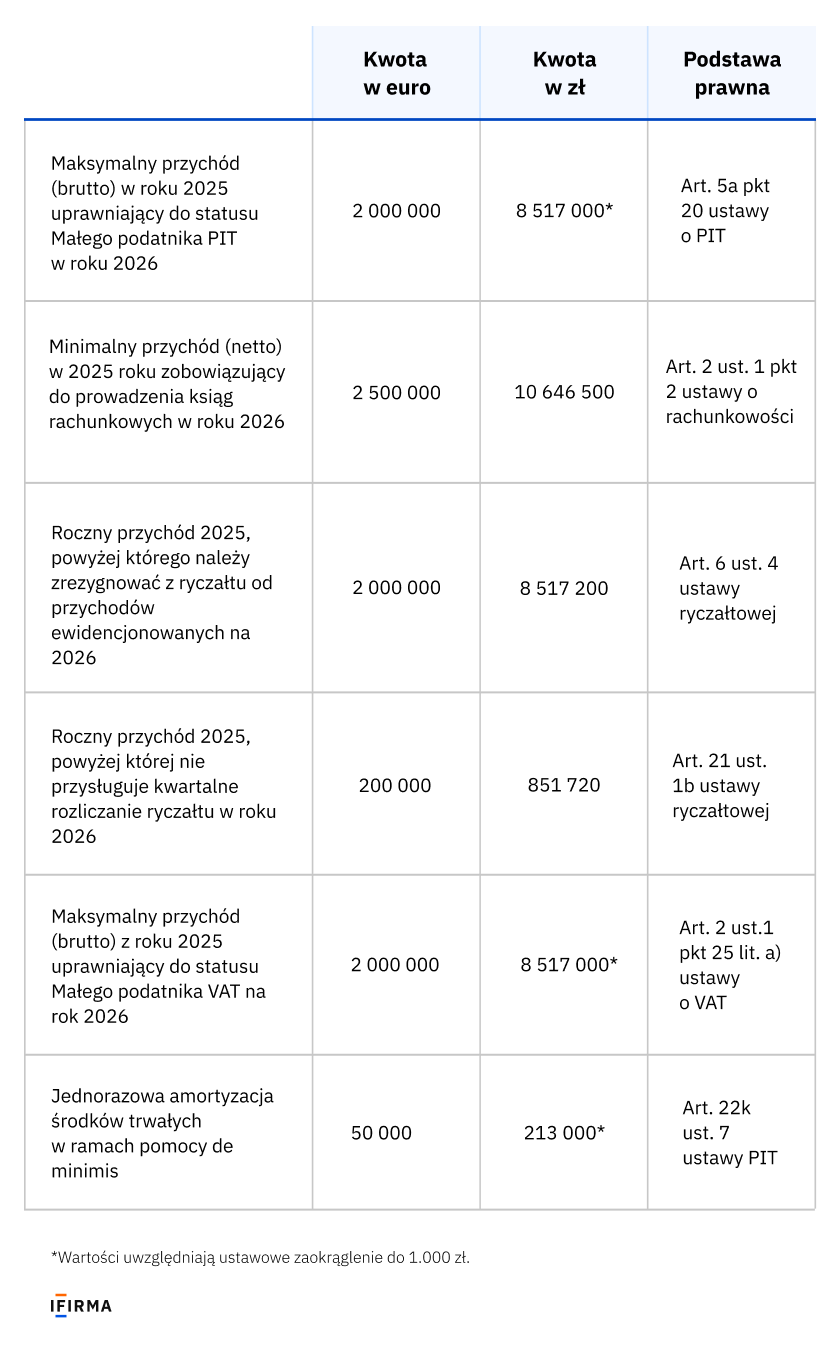 | | Kwota w euro | Kwota w zł | Podstawa prawna |
|---|---|---|---|
| Maksymalny przychód (brutto) w roku 2025 uprawniający do statusu Małego podatnika PIT w roku 2026 | 2 000 000 | 8 517 000* | Art. 5a pkt 20 ustawy o PIT |
| Minimalny przychód (netto) w 2025 roku zobowiązujący do prowadzenia ksiąg rachunkowych w roku 2026 | 2 500 000 | 10 646 500 | Art. 2 ust. 1 pkt 2 ustawy o rachunkowości |
| Roczny przychód 2025, powyżej którego należy zrezygnować z ryczałtu od przychodów ewidencjonowanych na 2026 | 2 000 000 | 8 517 200 | Art. 6 ust. 4 ustawy ryczałtowej |
| Roczny przychód 2025, powyżej której nie przysługuje kwartalne rozliczanie ryczałtu w roku 2026 | 200 000 | 851 720 | Art. 21 ust. 1b ustawy ryczałtowej |
| Maksymalny przychód (brutto) z roku 2025 uprawniający do statusu Małego podatnika VAT na rok 2026 | 2 000 000 | 8 517 000* | Art. 2 ust.1 pkt 25 lit. a) ustawy o VAT |
| Jednorazowa amortyzacja środków trwałych w ramach pomocy de minimis | 50 000 | 213 000* | Art. 22k ust. 7 ustawy PIT |

*Wartości uwzględniają ustawowe zaokrąglenie do 1.000 zł.

IFIRMA